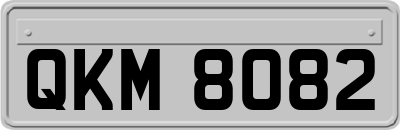 QKM 8082